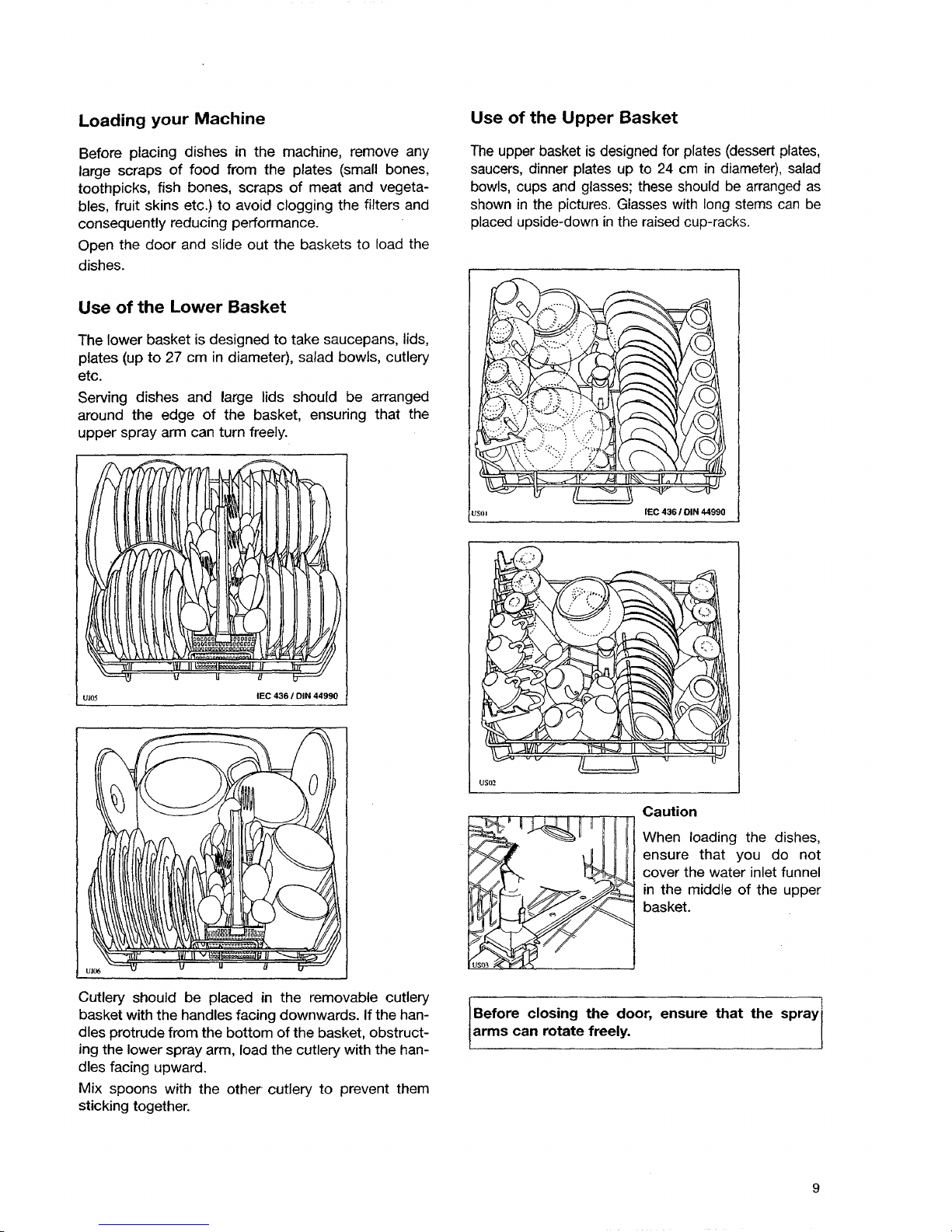 Loading your Machine

Before placing dishes in the machine, remove any large scraps of food from the plates (small bones, toothpicks, fish bones, scraps of meat and vegetables, fruit skins etc.) to avoid clogging the filters and consequently reducing performance.

Open the door and slide out the baskets to load the dishes.

Use of the Lower Basket

The lower basket is designed to take saucepans, lids, plates (up to 27 cm in diameter), salad bowls, cutlery etc.

Serving dishes and large lids should be arranged around the edge of the basket, ensuring that the upper spray arm can turn freely.

UI05 IEC 436 / DIN 44990

UI06

Cutlery should be placed in the removable cutlery basket with the handles facing downwards. If the handles protrude from the bottom of the basket, obstructing the lower spray arm, load the cutlery with the handles facing upward.

Mix spoons with the other cutlery to prevent them sticking together.

Use of the Upper Basket

The upper basket is designed for plates (dessert plates, saucers, dinner plates up to 24 cm in diameter), salad bowls, cups and glasses; these should be arranged as shown in the pictures. Glasses with long stems can be placed upside-down in the raised cup-racks.

US01 IEC 436 / DIN 44990

US02

US03

Caution

When loading the dishes, ensure that you do not cover the water inlet funnel in the middle of the upper basket.

Before closing the door, ensure that the spray arms can rotate freely.

9